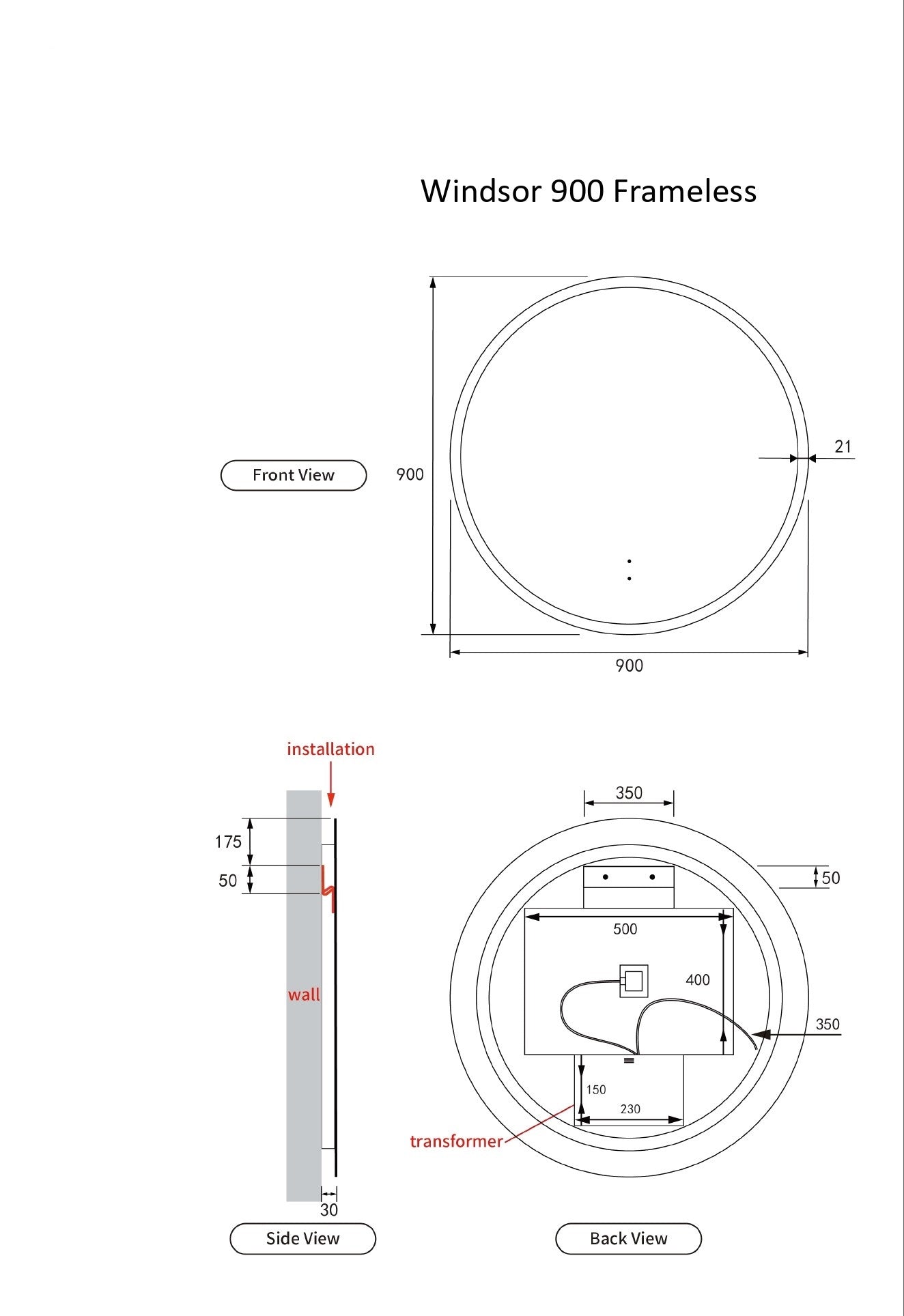 Windsor 900 Frameless

Front View

900

21

900

installation

175

50

wall

30

Side View

350

50

500

400

350

150

230

transformer

Back View